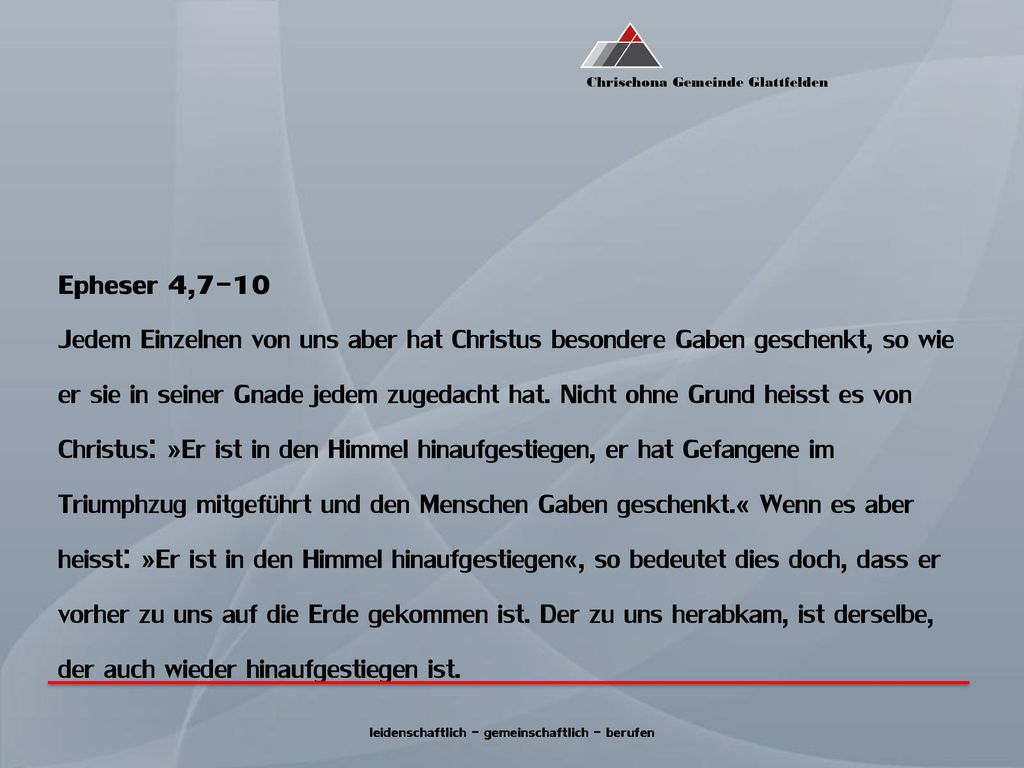 Chrischona Gemeinde Glattfelden

Epheser 4,7-10

Jedem Einzelnen von uns aber hat Christus besondere Gaben geschenkt, so wie er sie in seiner Gnade jedem zugedacht hat. Nicht ohne Grund heisst es von Christus: »Er ist in den Himmel hinaufgestiegen, er hat Gefangene im Triumphzug mitgeführt und den Menschen Gaben geschenkt.« Wenn es aber heisst: »Er ist in den Himmel hinaufgestiegen«, so bedeutet dies doch, dass er vorher zu uns auf die Erde gekommen ist. Der zu uns herabkam, ist derselbe, der auch wieder hinaufgestiegen ist.

leidenschaftlich - gemeinschaftlich - berufen